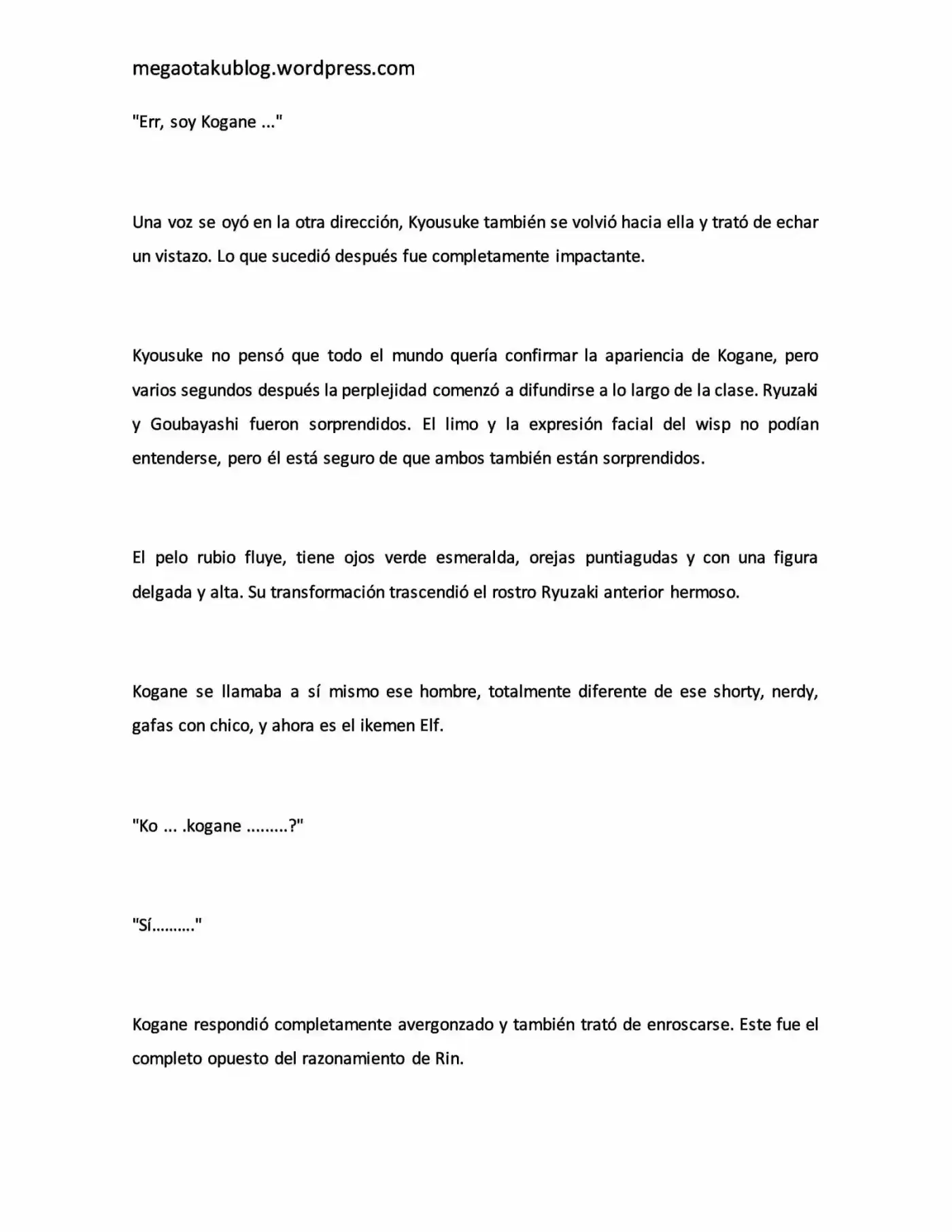 megaotakublog.wordpress.com

"Err, soy Kogane ..."

Una voz se oyó en la otra dirección, Kyousuke también se volvió hacia ella y trató de echar un vistazo. Lo que sucedió después fue completamente impactante.

Kyousuke no pensó que todo el mundo quería confirmar la apariencia de Kogane, pero varios segundos después la perplejidad comenzó a difundirse a lo largo de la clase. Ryuzaki y Goubayashi fueron sorprendidos. El limo y la expresión facial del wisp no podían entenderse, pero él está seguro de que ambos también están sorprendidos.

El pelo rubio fluye, tiene ojos verde esmeralda, orejas puntiagudas y con una figura delgada y alta. Su transformación trascendió el rostro Ryuzaki anterior hermoso.

Kogane se llamaba a sí mismo ese hombre, totalmente diferente de ese shorty, nerdy, gafas con chico, y ahora es el ikemen Elf.

"Ko ... .kogane .........?"

"Sí.........."

Kogane respondió completamente avergonzado y también trató de enroscarse. Este fue el completo opuesto del razonamiento de Rin.